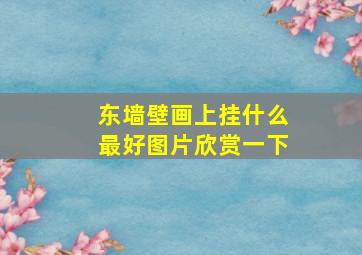 东墙壁画上挂什么
最好图片欣赏一下